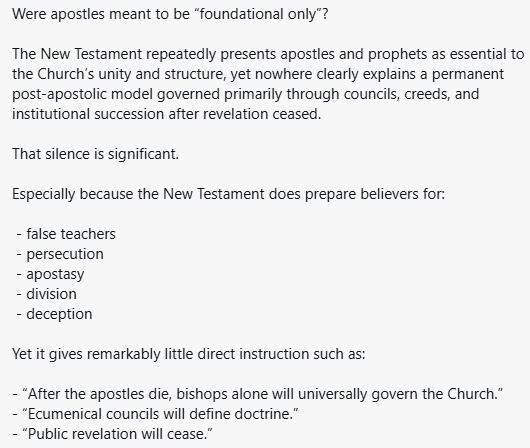 Were apostles meant to be “foundational only”?

The New Testament repeatedly presents apostles and prophets as essential to the Church’s unity and structure, yet nowhere clearly explains a permanent post-apostolic model governed primarily through councils, creeds, and institutional succession after revelation ceased.

That silence is significant.

Especially because the New Testament does prepare believers for:

- false teachers
- persecution
- apostasy
- division
- deception

Yet it gives remarkably little direct instruction such as:

- “After the apostles die, bishops alone will universally govern the Church.”
- “Ecumenical councils will define doctrine.”
- “Public revelation will cease.”